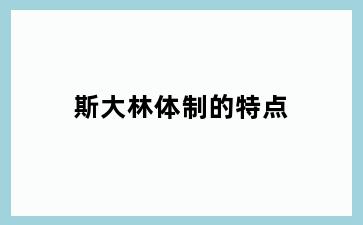 斯大林体制的特点